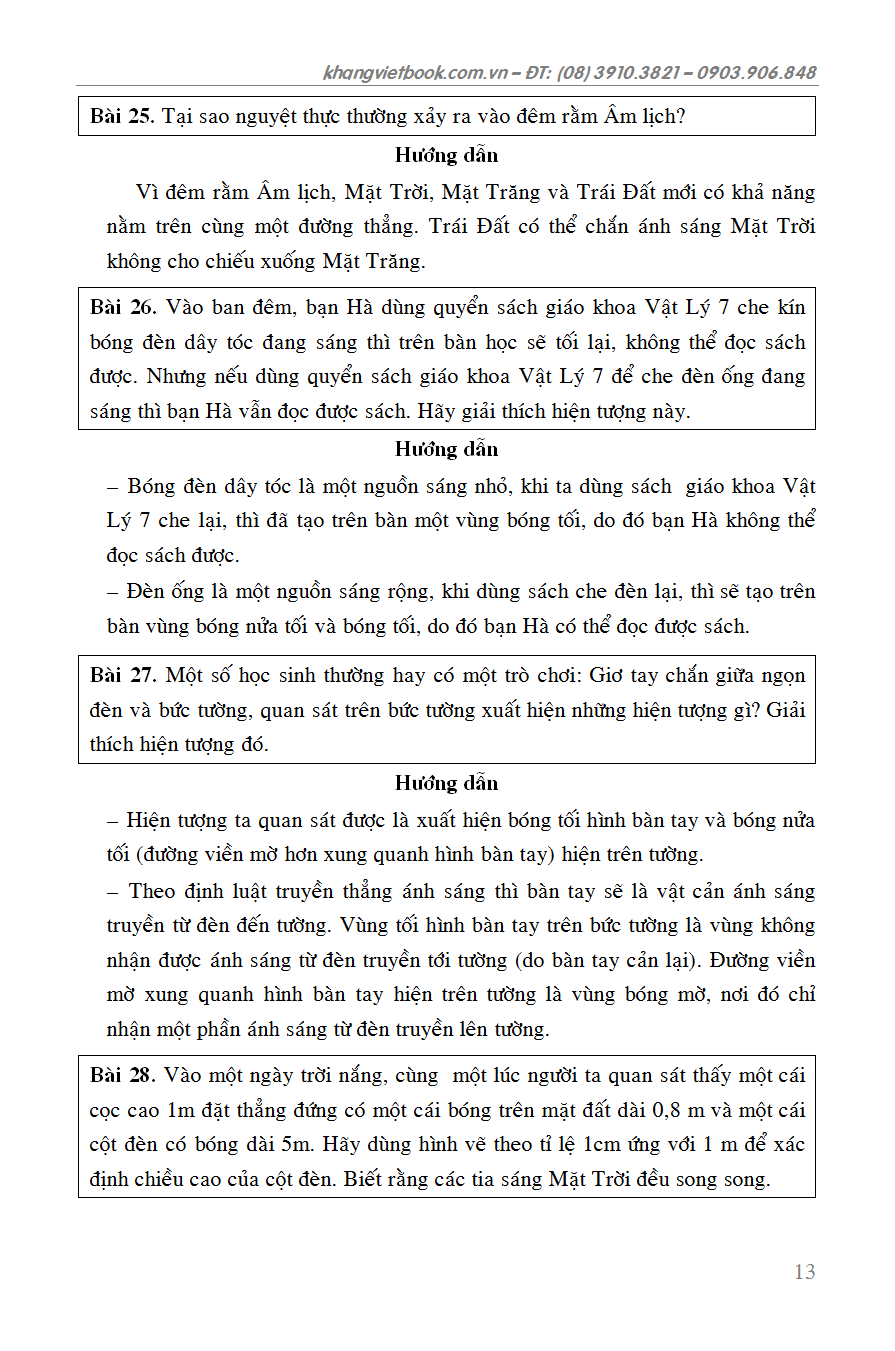 khangvietbook.com.vn – ĐT: (08) 3910.3821 – 0903.906.848

Bài 25. Tại sao nguyệt thực thường xảy ra vào đêm rằm Âm lịch?

Hướng dẫn

Vì đêm rằm Âm lịch, Mặt Trời, Mặt Trăng và Trái Đất mới có khả năng nằm trên cùng một đường thẳng. Trái Đất có thể chắn ánh sáng Mặt Trời không cho chiếu xuống Mặt Trăng.

Bài 26. Vào ban đêm, bạn Hà dùng quyển sách giáo khoa Vật Lý 7 che kín bóng đèn dây tóc đang sáng thì trên bàn học sẽ tối lại, không thể đọc sách được. Nhưng nếu dùng quyển sách giáo khoa Vật Lý 7 để che đèn ống đang sáng thì bạn Hà vẫn đọc được sách. Hãy giải thích hiện tượng này.

Hướng dẫn

– Bóng đèn dây tóc là một nguồn sáng nhỏ, khi ta dùng sách giáo khoa Vật Lý 7 che lại, thì đã tạo trên bàn một vùng bóng tối, do đó bạn Hà không thể đọc sách được.

– Đèn ống là một nguồn sáng rộng, khi dùng sách che đèn lại, thì sẽ tạo trên bàn vùng bóng nửa tối và bóng tối, do đó bạn Hà có thể đọc được sách.

Bài 27. Một số học sinh thường hay có một trò chơi: Giơ tay chắn giữa ngọn đèn và bức tường, quan sát trên bức tường xuất hiện những hiện tượng gì? Giải thích hiện tượng đó.

Hướng dẫn

– Hiện tượng ta quan sát được là xuất hiện bóng tối hình bàn tay và bóng nửa tối (đường viền mờ hơn xung quanh hình bàn tay) hiện trên tường.

– Theo định luật truyền thẳng ánh sáng thì bàn tay sẽ là vật cản ánh sáng truyền từ đèn đến tường. Vùng tối hình bàn tay trên bức tường là vùng không nhận được ánh sáng từ đèn truyền tới tường (do bàn tay cản lại). Đường viền mờ xung quanh hình bàn tay hiện trên tường là vùng bóng mờ, nơi đó chỉ nhận một phần ánh sáng từ đèn truyền lên tường.

Bài 28. Vào một ngày trời nắng, cùng một lúc người ta quan sát thấy một cái cọc cao 1m đặt thẳng đứng có một cái bóng trên mặt đất dài 0,8 m và một cái cột đèn có bóng dài 5m. Hãy dùng hình vẽ theo tỉ lệ 1cm ứng với 1 m để xác định chiều cao của cột đèn. Biết rằng các tia sáng Mặt Trời đều song song.

13